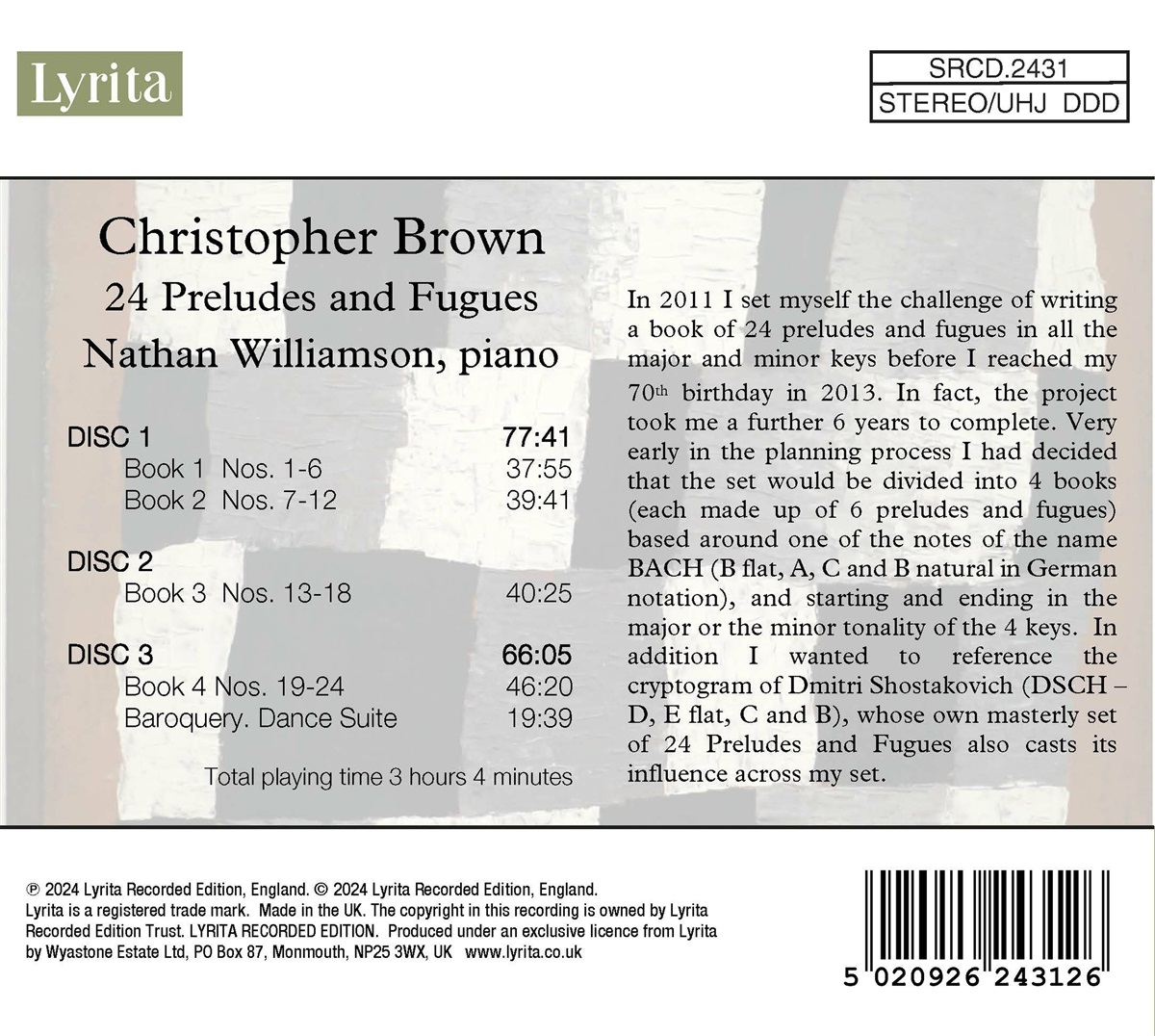 Lyrita

SRCD.2431
STEREO/UHJ DDD

Christopher Brown
24 Preludes and Fugues
Nathan Williamson, piano

DISC 1 77:41
Book 1 Nos. 1-6 37:55
Book 2 Nos. 7-12 39:41

DISC 2
Book 3 Nos. 13-18 40:25

DISC 3 66:05
Book 4 Nos. 19-24 46:20
Baroquery. Dance Suite 19:39

Total playing time 3 hours 4 minutes

In 2011 I set myself the challenge of writing a book of 24 preludes and fugues in all the major and minor keys before I reached my 70th birthday in 2013. In fact, the project took me a further 6 years to complete. Very early in the planning process I had decided that the set would be divided into 4 books (each made up of 6 preludes and fugues) based around one of the notes of the name BACH (B flat, A, C and B natural in German notation), and starting and ending in the major or the minor tonality of the 4 keys. In addition I wanted to reference the cryptogram of Dmitri Shostakovich (DSCH – D, E flat, C and B), whose own masterly set of 24 Preludes and Fugues also casts its influence across my set.

℗ 2024 Lyrita Recorded Edition, England. © 2024 Lyrita Recorded Edition, England. Lyrita is a registered trade mark. Made in the UK. The copyright in this recording is owned by Lyrita Recorded Edition Trust. LYRITA RECORDED EDITION. Produced under an exclusive licence from Lyrita by Wyastone Estate Ltd, PO Box 87, Monmouth, NP25 3WX, UK www.lyrita.co.uk

5 020926 243126